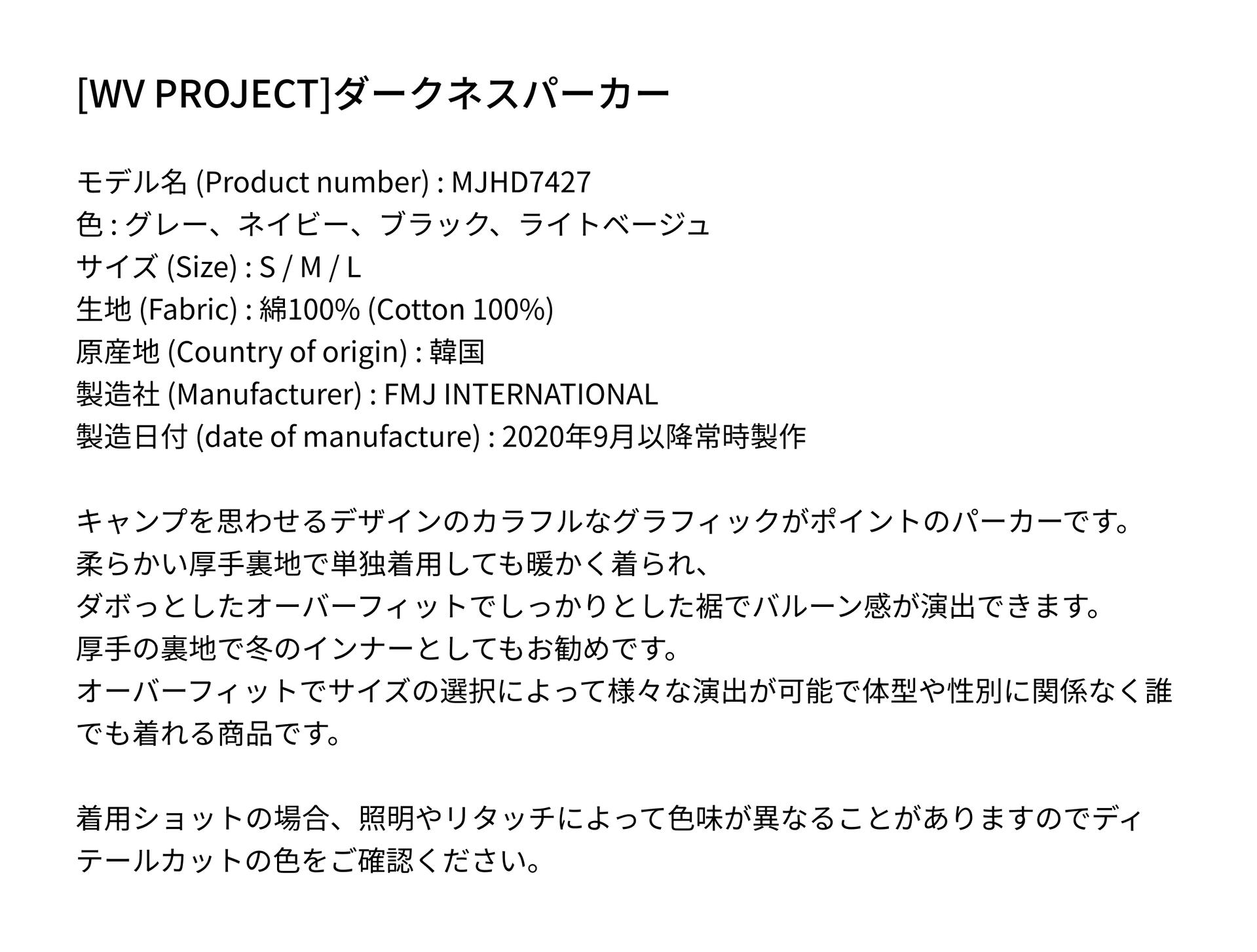 [WV PROJECT]ダークネスパーカー

モデル名 (Product number) : MJHD7427
色 : グレー、ネイビー、ブラック、ライトベージュ
サイズ (Size) : S / M / L
生地 (Fabric) : 綿100% (Cotton 100%)
原産地 (Country of origin) : 韓国
製造社 (Manufacturer) : FMJ INTERNATIONAL
製造日付 (date of manufacture) : 2020年9月以降常時製作

キャンプを思わせるデザインのカラフルなグラフィックがポイントのパーカーです。
柔らかい厚手裏地で単独着用しても暖かく着られ、
ダボっとしたオーバーフィットでしっかりとした裾でバルーン感が演出できます。
厚手の裏地で冬のインナーとしてもお勧めです。
オーバーフィットでサイズの選択によって様々な演出が可能で体型や性別に関係なく誰でも着れる商品です。

着用ショットの場合、照明やリタッチによって色味が異なることがありますのでディテールカットの色をご確認ください。